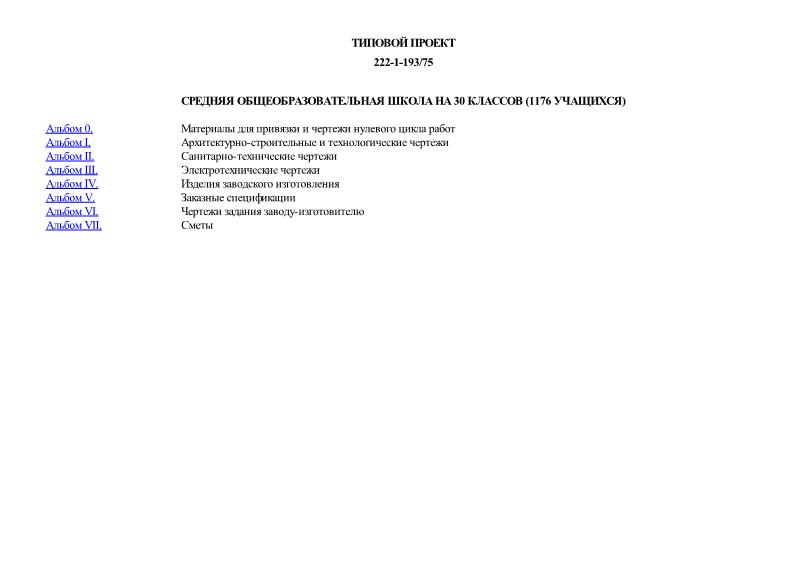 ТИПОВОЙ ПРОЕКТ

222-1-193/75

СРЕДНЯЯ ОБЩЕОБРАЗОВАТЕЛЬНАЯ ШКОЛА НА 30 КЛАССОВ (1176 УЧАЩИХСЯ)

| | |
|---|---|
| Альбом 0. | Материалы для привязки и чертежи нулевого цикла работ |
| Альбом I. | Архитектурно-строительные и технологические чертежи |
| Альбом II. | Санитарно-технические чертежи |
| Альбом III. | Электротехнические чертежи |
| Альбом IV. | Изделия заводского изготовления |
| Альбом V. | Заказные спецификации |
| Альбом VI. | Чертежи задания заводу-изготовителю |
| Альбом VII. | Сметы |